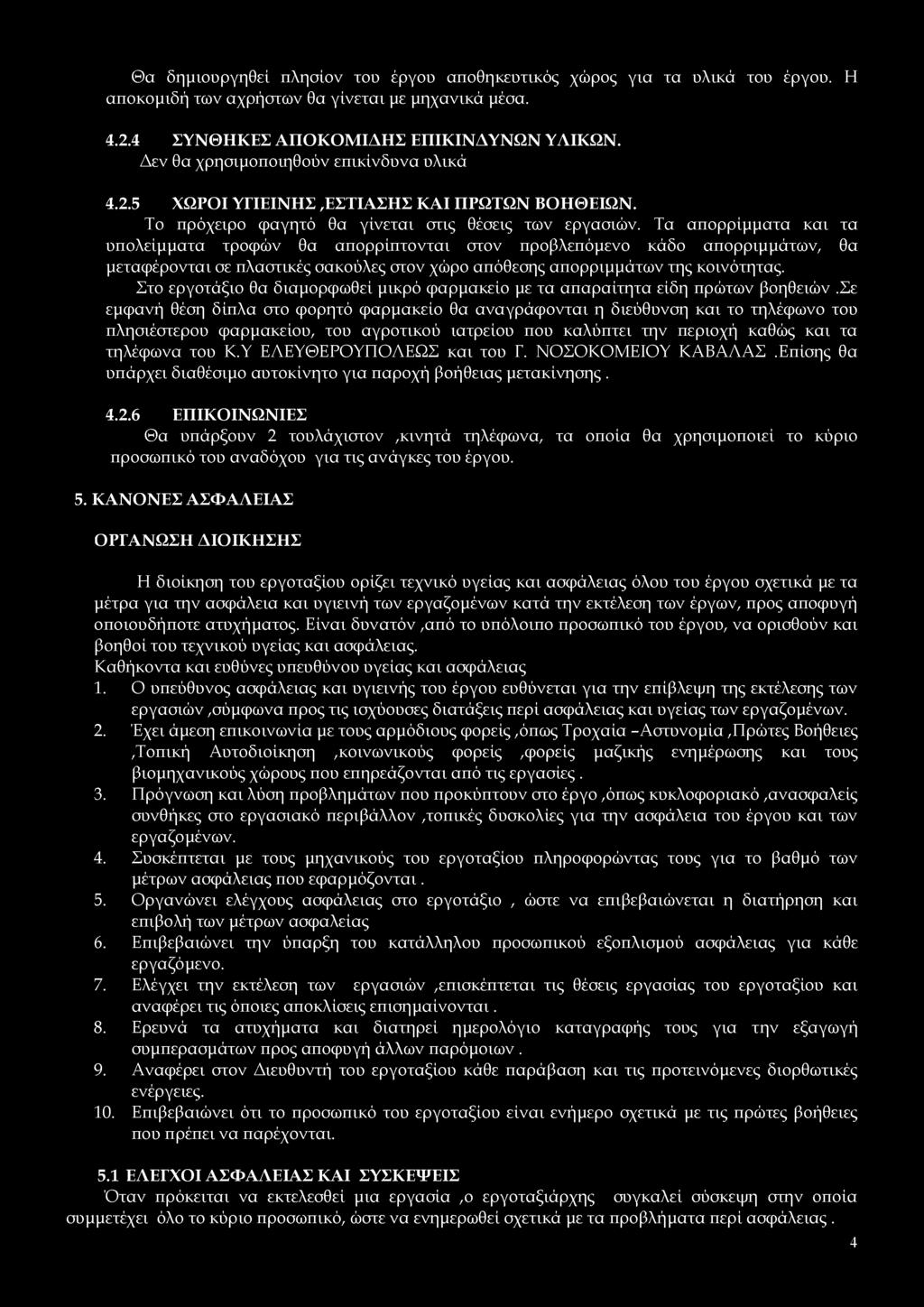 Θα δημιουργηθεί πλησίον του έργου αποθηκευτικός χώρος για τα υλικά του έργου. Η αποκομιδή των αχρήστων θα γίνεται με μηχανικά μέσα.

4.2.4 ΣΥΝΘΗΚΕΣ ΑΠΟΚΟΜΙΔΗΣ ΕΠΙΚΙΝΔΥΝΩΝ ΥΛΙΚΩΝ.
Δεν θα χρησιμοποιηθούν επικίνδυνα υλικά

4.2.5 ΧΩΡΟΙ ΥΓΙΕΙΝΗΣ ,ΕΣΤΙΑΣΗΣ ΚΑΙ ΠΡΩΤΩΝ ΒΟΗΘΕΙΩΝ.
Το πρόχειρο φαγητό θα γίνεται στις θέσεις των εργασιών. Τα απορρίμματα και τα υπολείμματα τροφών θα απορρίπτονται στον προβλεπόμενο κάδο απορριμμάτων, θα μεταφέρονται σε πλαστικές σακούλες στον χώρο απόθεσης απορριμμάτων της κοινότητας.
Στο εργοτάξιο θα διαμορφωθεί μικρό φαρμακείο με τα απαραίτητα είδη πρώτων βοηθειών .Σε εμφανή θέση δίπλα στο φορητό φαρμακείο θα αναγράφονται η διεύθυνση και το τηλέφωνο του πλησιέστερου φαρμακείου, του αγροτικού ιατρείου που καλύπτει την περιοχή καθώς και τα τηλέφωνα του Κ.Υ ΕΛΕΥΘΕΡΟΥΠΟΛΕΩΣ και του Γ. ΝΟΣΟΚΟΜΕΙΟΥ ΚΑΒΑΛΑΣ .Επίσης θα υπάρχει διαθέσιμο αυτοκίνητο για παροχή βοήθειας μετακίνησης .

4.2.6 ΕΠΙΚΟΙΝΩΝΙΕΣ
Θα υπάρξουν 2 τουλάχιστον ,κινητά τηλέφωνα, τα οποία θα χρησιμοποιεί το κύριο προσωπικό του αναδόχου για τις ανάγκες του έργου.

5. ΚΑΝΟΝΕΣ ΑΣΦΑΛΕΙΑΣ

ΟΡΓΑΝΩΣΗ ΔΙΟΙΚΗΣΗΣ

Η διοίκηση του εργοταξίου ορίζει τεχνικό υγείας και ασφάλειας όλου του έργου σχετικά με τα μέτρα για την ασφάλεια και υγιεινή των εργαζομένων κατά την εκτέλεση των έργων, προς αποφυγή οποιουδήποτε ατυχήματος. Είναι δυνατόν ,από το υπόλοιπο προσωπικό του έργου, να ορισθούν και βοηθοί του τεχνικού υγείας και ασφάλειας.
Καθήκοντα και ευθύνες υπευθύνου υγείας και ασφάλειας
1. Ο υπεύθυνος ασφάλειας και υγιεινής του έργου ευθύνεται για την επίβλεψη της εκτέλεσης των εργασιών ,σύμφωνα προς τις ισχύουσες διατάξεις περί ασφάλειας και υγείας των εργαζομένων.
2. Έχει άμεση επικοινωνία με τους αρμόδιους φορείς ,όπως Τροχαία –Αστυνομία ,Πρώτες Βοήθειες ,Τοπική Αυτοδιοίκηση ,κοινωνικούς φορείς ,φορείς μαζικής ενημέρωσης και τους βιομηχανικούς χώρους που επηρεάζονται από τις εργασίες .
3. Πρόγνωση και λύση προβλημάτων που προκύπτουν στο έργο ,όπως κυκλοφοριακό ,ανασφαλείς συνθήκες στο εργασιακό περιβάλλον ,τοπικές δυσκολίες για την ασφάλεια του έργου και των εργαζομένων.
4. Συσκέπτεται με τους μηχανικούς του εργοταξίου πληροφορώντας τους για το βαθμό των μέτρων ασφάλειας που εφαρμόζονται .
5. Οργανώνει ελέγχους ασφάλειας στο εργοτάξιο , ώστε να επιβεβαιώνεται η διατήρηση και επιβολή των μέτρων ασφαλείας
6. Επιβεβαιώνει την ύπαρξη του κατάλληλου προσωπικού εξοπλισμού ασφάλειας για κάθε εργαζόμενο.
7. Ελέγχει την εκτέλεση των εργασιών ,επισκέπτεται τις θέσεις εργασίας του εργοταξίου και αναφέρει τις όποιες αποκλίσεις επισημαίνονται .
8. Ερευνά τα ατυχήματα και διατηρεί ημερολόγιο καταγραφής τους για την εξαγωγή συμπερασμάτων προς αποφυγή άλλων παρόμοιων .
9. Αναφέρει στον Διευθυντή του εργοταξίου κάθε παράβαση και τις προτεινόμενες διορθωτικές ενέργειες.
10. Επιβεβαιώνει ότι το προσωπικό του εργοταξίου είναι ενήμερο σχετικά με τις πρώτες βοήθειες που πρέπει να παρέχονται.

5.1 ΕΛΕΓΧΟΙ ΑΣΦΑΛΕΙΑΣ ΚΑΙ ΣΥΣΚΕΨΕΙΣ
Όταν πρόκειται να εκτελεσθεί μια εργασία ,ο εργοταξιάρχης συγκαλεί σύσκεψη στην οποία συμμετέχει όλο το κύριο προσωπικό, ώστε να ενημερωθεί σχετικά με τα προβλήματα περί ασφάλειας .

4